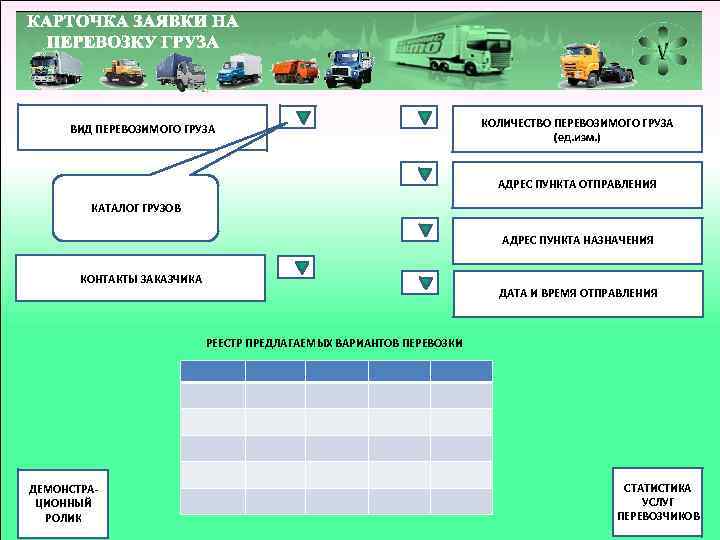 КАРТОЧКА ЗАЯВКИ НА ПЕРЕВОЗКУ ГРУЗА

ВИД ПЕРЕВОЗИМОГО ГРУЗА

КАТАЛОГ ГРУЗОВ

КОНТАКТЫ ЗАКАЗЧИКА

КОЛИЧЕСТВО ПЕРЕВОЗИМОГО ГРУЗА (ед.изм.)

АДРЕС ПУНКТА ОТПРАВЛЕНИЯ

АДРЕС ПУНКТА НАЗНАЧЕНИЯ

ДАТА И ВРЕМЯ ОТПРАВЛЕНИЯ

РЕЕСТР ПРЕДЛАГАЕМЫХ ВАРИАНТОВ ПЕРЕВОЗКИ

ДЕМОНСТРАЦИОННЫЙ РОЛИК

СТАТИСТИКА УСЛУГ ПЕРЕВОЗЧИКОВ